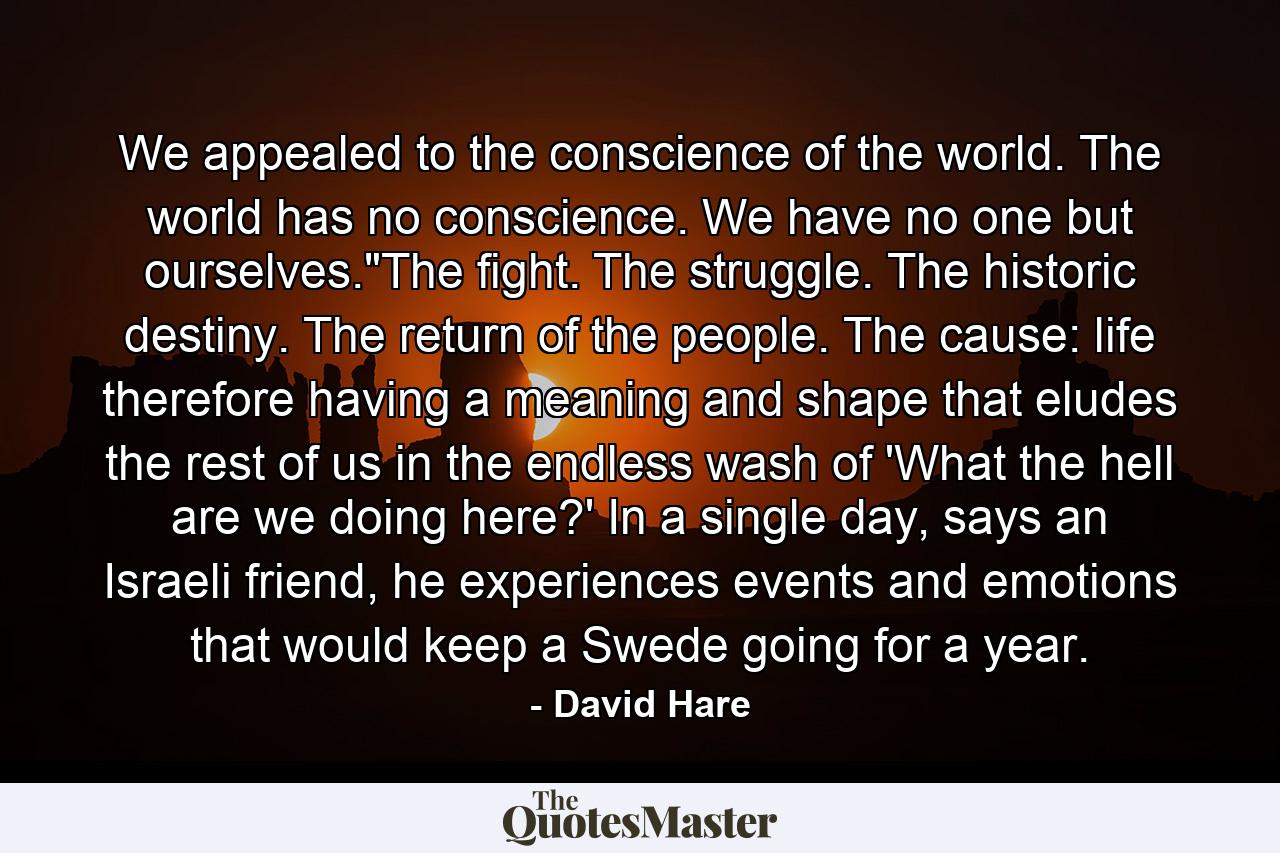 We appealed to the conscience of the world. The world has no conscience. We have no one but ourselves."The fight. The struggle. The historic destiny. The return of the people. The cause: life therefore having a meaning and shape that eludes the rest of us in the endless wash of 'What the hell are we doing here?' In a single day, says an Israeli friend, he experiences events and emotions that would keep a Swede going for a year.

- David Hare

The QuotesMaster